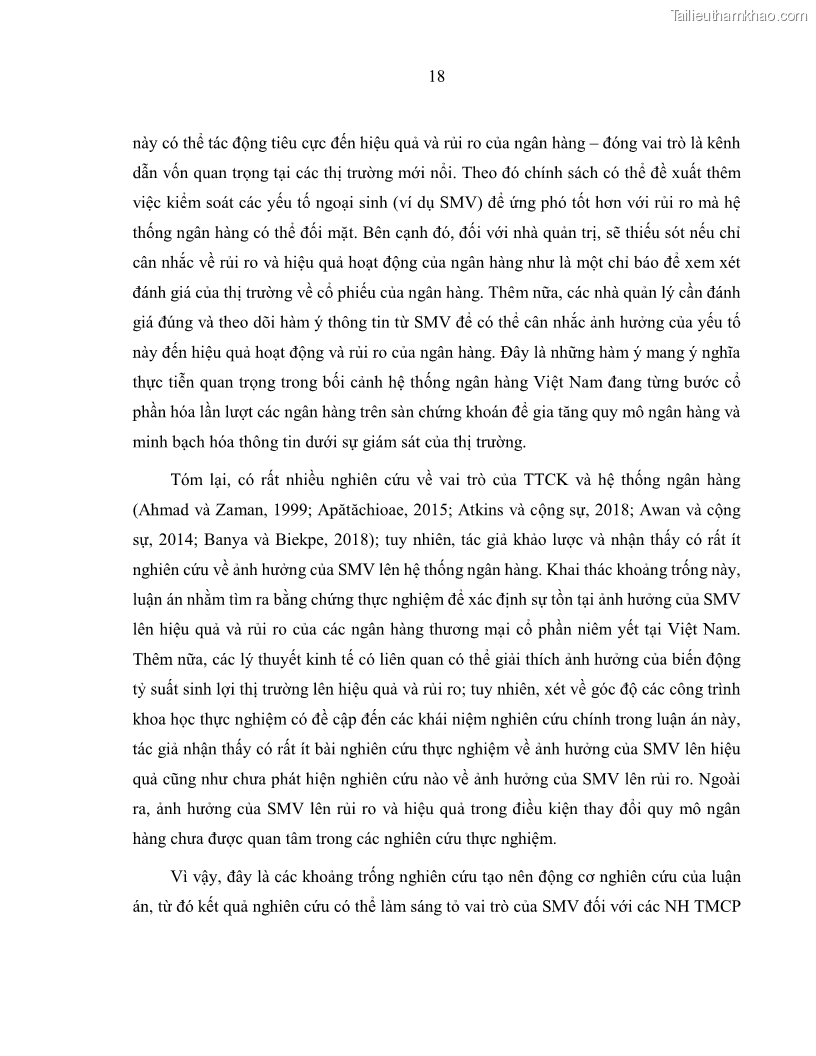 Tailieuthamkhao.com

18

này có thể tác động tiêu cực đến hiệu quả và rủi ro của ngân hàng – đóng vai trò là kênh dẫn vốn quan trọng tại các thị trường mới nổi. Theo đó chính sách có thể đề xuất thêm việc kiểm soát các yếu tố ngoại sinh (ví dụ SMV) để ứng phó tốt hơn với rủi ro mà hệ thống ngân hàng có thể đối mặt. Bên cạnh đó, đối với nhà quản trị, sẽ thiếu sót nếu chỉ cân nhắc về rủi ro và hiệu quả hoạt động của ngân hàng như là một chỉ báo để xem xét đánh giá của thị trường về cổ phiếu của ngân hàng. Thêm nữa, các nhà quản lý cần đánh giá đúng và theo dõi hàm ý thông tin từ SMV để có thể cân nhắc ảnh hưởng của yếu tố này đến hiệu quả hoạt động và rủi ro của ngân hàng. Đây là những hàm ý mang ý nghĩa thực tiễn quan trọng trong bối cảnh hệ thống ngân hàng Việt Nam đang từng bước cổ phần hóa lần lượt các ngân hàng trên sàn chứng khoán để gia tăng quy mô ngân hàng và minh bạch hóa thông tin dưới sự giám sát của thị trường.

Tóm lại, có rất nhiều nghiên cứu về vai trò của TTCK và hệ thống ngân hàng (Ahmad và Zaman, 1999; Apătăchioae, 2015; Atkins và cộng sự, 2018; Awan và cộng sự, 2014; Banya và Biekpe, 2018); tuy nhiên, tác giả khảo lược và nhận thấy có rất ít nghiên cứu về ảnh hưởng của SMV lên hệ thống ngân hàng. Khai thác khoảng trống này, luận án nhằm tìm ra bằng chứng thực nghiệm để xác định sự tồn tại ảnh hưởng của SMV lên hiệu quả và rủi ro của các ngân hàng thương mại cổ phần niêm yết tại Việt Nam. Thêm nữa, các lý thuyết kinh tế có liên quan có thể giải thích ảnh hưởng của biến động tỷ suất sinh lợi thị trường lên hiệu quả và rủi ro; tuy nhiên, xét về góc độ các công trình khoa học thực nghiệm có đề cập đến các khái niệm nghiên cứu chính trong luận án này, tác giả nhận thấy có rất ít bài nghiên cứu thực nghiệm về ảnh hưởng của SMV lên hiệu quả cũng như chưa phát hiện nghiên cứu nào về ảnh hưởng của SMV lên rủi ro. Ngoài ra, ảnh hưởng của SMV lên rủi ro và hiệu quả trong điều kiện thay đổi quy mô ngân hàng chưa được quan tâm trong các nghiên cứu thực nghiệm.

Vì vậy, đây là các khoảng trống nghiên cứu tạo nên động cơ nghiên cứu của luận án, từ đó kết quả nghiên cứu có thể làm sáng tỏ vai trò của SMV đối với các NH TMCP